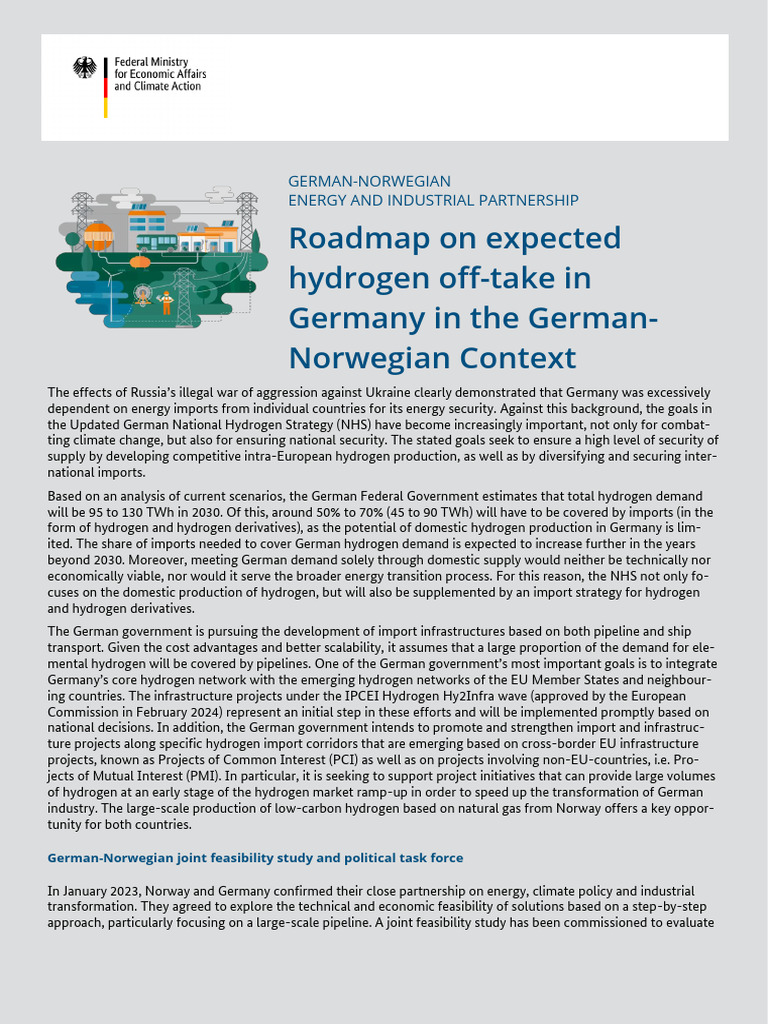 Federal Ministry for Economic Affairs and Climate Action

GERMAN-NORWEGIAN
ENERGY AND INDUSTRIAL PARTNERSHIP

Roadmap on expected hydrogen off-take in Germany in the German-Norwegian Context

The effects of Russia's illegal war of aggression against Ukraine clearly demonstrated that Germany was excessively dependent on energy imports from individual countries for its energy security. Against this background, the goals in the Updated German National Hydrogen Strategy (NHS) have become increasingly important, not only for combatting climate change, but also for ensuring national security. The stated goals seek to ensure a high level of security of supply by developing competitive intra-European hydrogen production, as well as by diversifying and securing international imports.

Based on an analysis of current scenarios, the German Federal Government estimates that total hydrogen demand will be 95 to 130 TWh in 2030. Of this, around 50% to 70% (45 to 90 TWh) will have to be covered by imports (in the form of hydrogen and hydrogen derivatives), as the potential of domestic hydrogen production in Germany is limited. The share of imports needed to cover German hydrogen demand is expected to increase further in the years beyond 2030. Moreover, meeting German demand solely through domestic supply would neither be technically nor economically viable, nor would it serve the broader energy transition process. For this reason, the NHS not only focuses on the domestic production of hydrogen, but will also be supplemented by an import strategy for hydrogen and hydrogen derivatives.

The German government is pursuing the development of import infrastructures based on both pipeline and ship transport. Given the cost advantages and better scalability, it assumes that a large proportion of the demand for elemental hydrogen will be covered by pipelines. One of the German government's most important goals is to integrate Germany's core hydrogen network with the emerging hydrogen networks of the EU Member States and neighbouring countries. The infrastructure projects under the IPCEI Hydrogen Hy2Infra wave (approved by the European Commission in February 2024) represent an initial step in these efforts and will be implemented promptly based on national decisions. In addition, the German government intends to promote and strengthen import and infrastructure projects along specific hydrogen import corridors that are emerging based on cross-border EU infrastructure projects, known as Projects of Common Interest (PCI) as well as on projects involving non-EU-countries, i.e. Projects of Mutual Interest (PMI). In particular, it is seeking to support project initiatives that can provide large volumes of hydrogen at an early stage of the hydrogen market ramp-up in order to speed up the transformation of German industry. The large-scale production of low-carbon hydrogen based on natural gas from Norway offers a key opportunity for both countries.

German-Norwegian joint feasibility study and political task force

In January 2023, Norway and Germany confirmed their close partnership on energy, climate policy and industrial transformation. They agreed to explore the technical and economic feasibility of solutions based on a step-by-step approach, particularly focusing on a large-scale pipeline. A joint feasibility study has been commissioned to evaluate